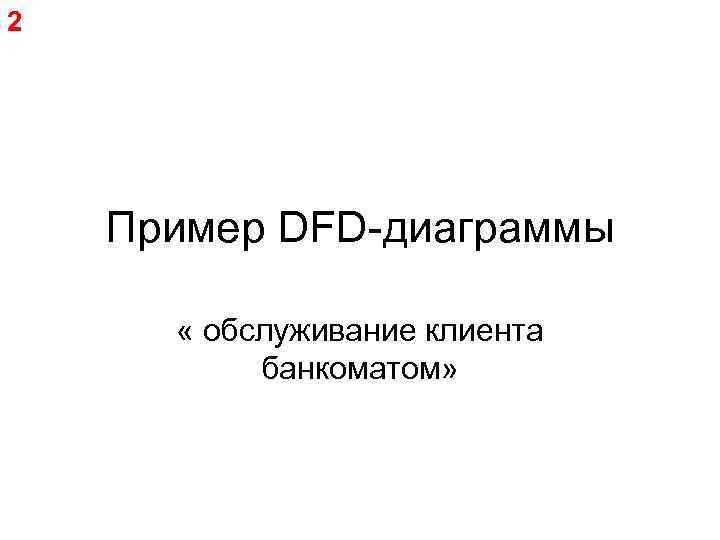 2

Пример DFD-диаграммы

« обслуживание клиента банкоматом»